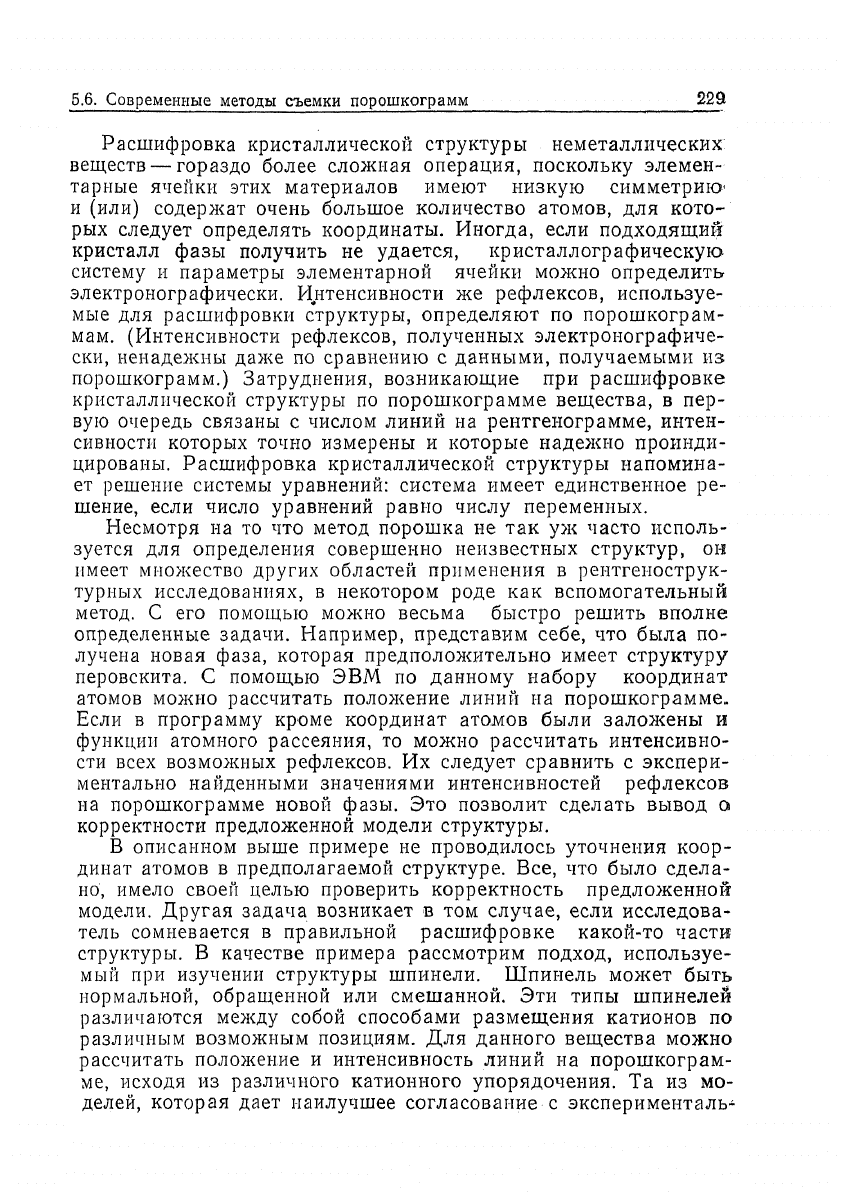 5.6. Современные методы съемки порошкограмм

229

Расшифровка кристаллической структуры неметаллических веществ — гораздо более сложная операция, поскольку элементарные ячейки этих материалов имеют низкую симметрию и (или) содержат очень большое количество атомов, для которых следует определять координаты. Иногда, если подходящий кристалл фазы получить не удается, кристаллографическую систему и параметры элементарной ячейки можно определить электронографически. Интенсивности же рефлексов, используемые для расшифровки структуры, определяют по порошкограммам. (Интенсивности рефлексов, полученных электронографически, ненадежны даже по сравнению с данными, получаемыми из порошкограмм.) Затруднения, возникающие при расшифровке кристаллической структуры по порошкограмме вещества, в первую очередь связаны с числом линий на рентгенограмме, интенсивности которых точно измерены и которые надежно проиндицированы. Расшифровка кристаллической структуры напоминает решение системы уравнений: система имеет единственное решение, если число уравнений равно числу переменных.

Несмотря на то что метод порошка не так уж часто используется для определения совершенно неизвестных структур, он имеет множество других областей применения в рентгеноструктурных исследованиях, в некотором роде как вспомогательный метод. С его помощью можно весьма быстро решить вполне определенные задачи. Например, представим себе, что была получена новая фаза, которая предположительно имеет структуру перовскита. С помощью ЭВМ по данному набору координат атомов можно рассчитать положение линий на порошкограмме. Если в программу кроме координат атомов были заложены и функции атомного рассеяния, то можно рассчитать интенсивности всех возможных рефлексов. Их следует сравнить с экспериментально найденными значениями интенсивностей рефлексов на порошкограмме новой фазы. Это позволит сделать вывод о корректности предложенной модели структуры.

В описанном выше примере не проводилось уточнения координат атомов в предполагаемой структуре. Все, что было сделано, имело своей целью проверить корректность предложенной модели. Другая задача возникает в том случае, если исследователь сомневается в правильной расшифровке какой-то части структуры. В качестве примера рассмотрим подход, используемый при изучении структуры шпинели. Шпинель может быть нормальной, обращенной или смешанной. Эти типы шпинелей различаются между собой способами размещения катионов по различным возможным позициям. Для данного вещества можно рассчитать положение и интенсивность линий на порошкограмме, исходя из различного катионного упорядочения. Та из моделей, которая дает наилучшее согласование с эксперименталь-